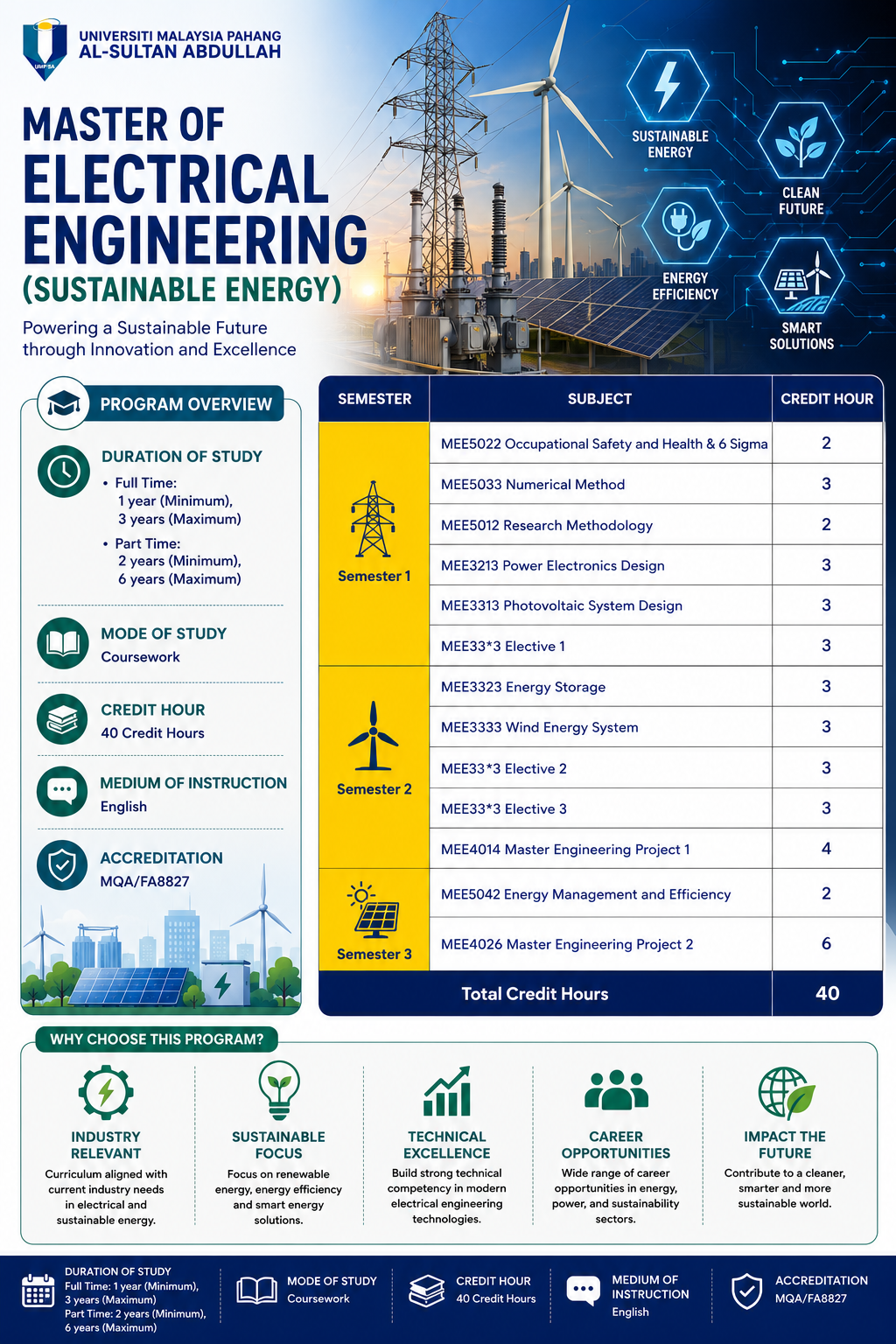 UMPSA
UNIVERSITI MALAYSIA PAHANG AL-SULTAN ABDULLAH

MASTER OF ELECTRICAL ENGINEERING (SUSTAINABLE ENERGY)

Powering a Sustainable Future through Innovation and Excellence

SUSTAINABLE ENERGY
CLEAN FUTURE
ENERGY EFFICIENCY
SMART SOLUTIONS

PROGRAM OVERVIEW

DURATION OF STUDY
• Full Time: 1 year (Minimum), 3 years (Maximum)
• Part Time: 2 years (Minimum), 6 years (Maximum)

MODE OF STUDY
Coursework

CREDIT HOUR
40 Credit Hours

MEDIUM OF INSTRUCTION
English

ACCREDITATION
MQA/FA8827

| SEMESTER | SUBJECT | CREDIT HOUR |
|---|---|---|
| Semester 1 | MEE5022 Occupational Safety and Health & 6 Sigma | 2 |
| | MEE5033 Numerical Method | 3 |
| | MEE5012 Research Methodology | 2 |
| | MEE3213 Power Electronics Design | 3 |
| | MEE3313 Photovoltaic System Design | 3 |
| | MEE33*3 Elective 1 | 3 |
| Semester 2 | MEE3323 Energy Storage | 3 |
| | MEE3333 Wind Energy System | 3 |
| | MEE33*3 Elective 2 | 3 |
| | MEE33*3 Elective 3 | 3 |
| | MEE4014 Master Engineering Project 1 | 4 |
| Semester 3 | MEE5042 Energy Management and Efficiency | 2 |
| | MEE4026 Master Engineering Project 2 | 6 |
| Total Credit Hours | | 40 |

WHY CHOOSE THIS PROGRAM?

INDUSTRY RELEVANT
Curriculum aligned with current industry needs in electrical and sustainable energy.

SUSTAINABLE FOCUS
Focus on renewable energy, energy efficiency and smart energy solutions.

TECHNICAL EXCELLENCE
Build strong technical competency in modern electrical engineering technologies.

CAREER OPPORTUNITIES
Wide range of career opportunities in energy, power, and sustainability sectors.

IMPACT THE FUTURE
Contribute to a cleaner, smarter and more sustainable world.

DURATION OF STUDY
Full Time: 1 year (Minimum), 3 years (Maximum)
Part Time: 2 years (Minimum), 6 years (Maximum)

MODE OF STUDY
Coursework

CREDIT HOUR
40 Credit Hours

MEDIUM OF INSTRUCTION
English

ACCREDITATION
MQA/FA8827